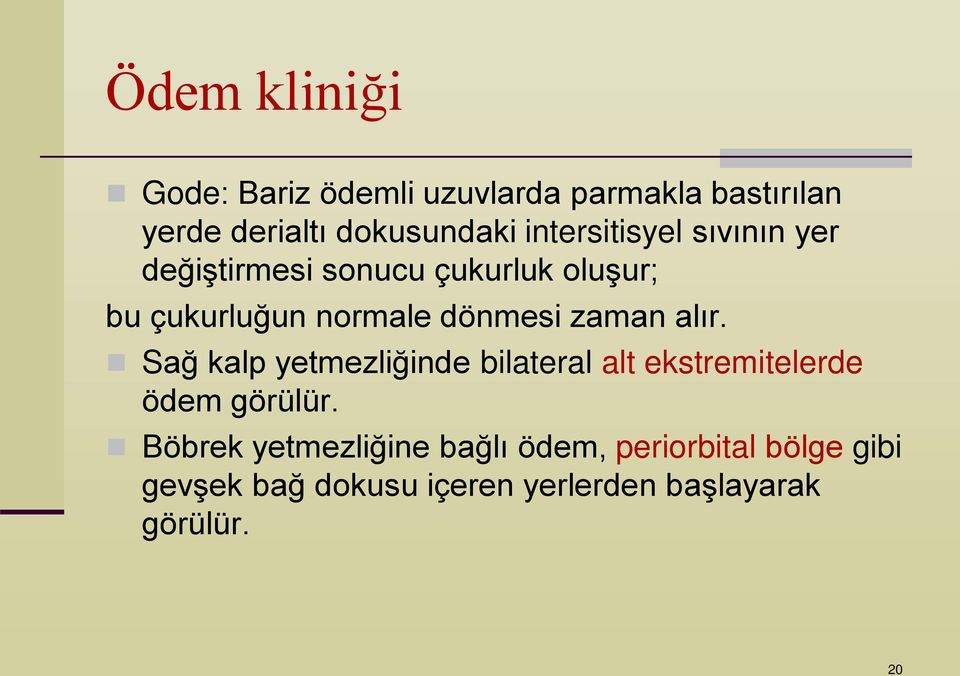 Ödem kliniği

Gode: Bariz ödemli uzuvlarda parmakla bastırılan yerde derialtı dokusundaki intersitisyel sıvının yer değiştirmesi sonucu çukurluk oluşur;

bu çukurluğun normale dönmesi zaman alır.

Sağ kalp yetmezliğinde bilateral alt ekstremitelerde ödem görülür.

Böbrek yetmezliğine bağlı ödem, periorbital bölge gibi gevşek bağ dokusu içeren yerlerden başlayarak görülür.

20